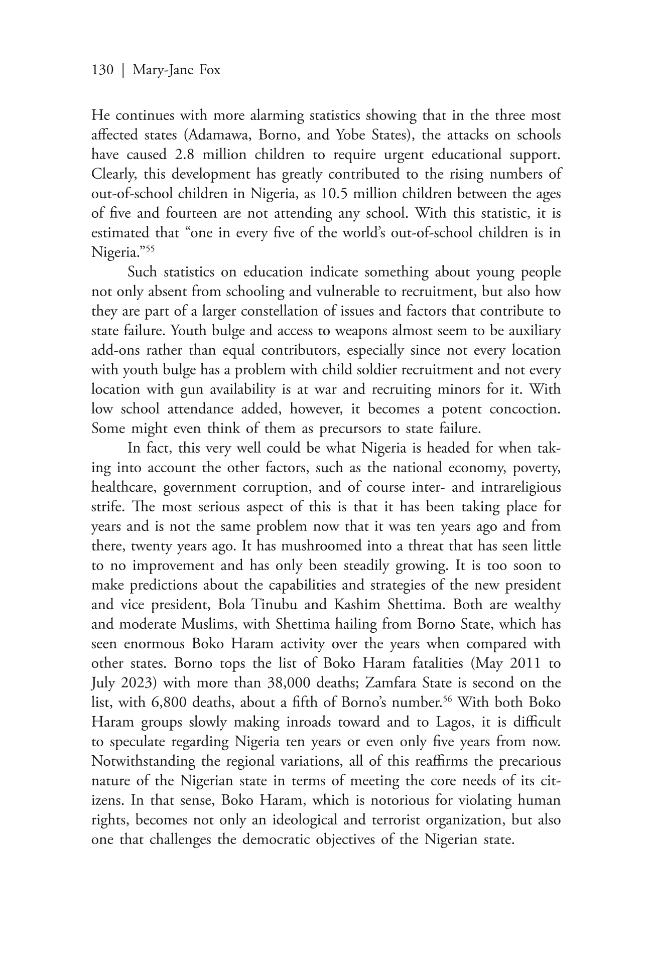 130 | Mary-Jane Fox

He continues with more alarming statistics showing that in the three most affected states (Adamawa, Borno, and Yobe States), the attacks on schools have caused 2.8 million children to require urgent educational support. Clearly, this development has greatly contributed to the rising numbers of out-of-school children in Nigeria, as 10.5 million children between the ages of five and fourteen are not attending any school. With this statistic, it is estimated that "one in every five of the world's out-of-school children is in Nigeria."$^{55}$

Such statistics on education indicate something about young people not only absent from schooling and vulnerable to recruitment, but also how they are part of a larger constellation of issues and factors that contribute to state failure. Youth bulge and access to weapons almost seem to be auxiliary add-ons rather than equal contributors, especially since not every location with youth bulge has a problem with child soldier recruitment and not every location with gun availability is at war and recruiting minors for it. With low school attendance added, however, it becomes a potent concoction. Some might even think of them as precursors to state failure.

In fact, this very well could be what Nigeria is headed for when taking into account the other factors, such as the national economy, poverty, healthcare, government corruption, and of course inter- and intrareligious strife. The most serious aspect of this is that it has been taking place for years and is not the same problem now that it was ten years ago and from there, twenty years ago. It has mushroomed into a threat that has seen little to no improvement and has only been steadily growing. It is too soon to make predictions about the capabilities and strategies of the new president and vice president, Bola Tinubu and Kashim Shettima. Both are wealthy and moderate Muslims, with Shettima hailing from Borno State, which has seen enormous Boko Haram activity over the years when compared with other states. Borno tops the list of Boko Haram fatalities (May 2011 to July 2023) with more than 38,000 deaths; Zamfara State is second on the list, with 6,800 deaths, about a fifth of Borno's number.$^{56}$ With both Boko Haram groups slowly making inroads toward and to Lagos, it is difficult to speculate regarding Nigeria ten years or even only five years from now. Notwithstanding the regional variations, all of this reaffirms the precarious nature of the Nigerian state in terms of meeting the core needs of its citizens. In that sense, Boko Haram, which is notorious for violating human rights, becomes not only an ideological and terrorist organization, but also one that challenges the democratic objectives of the Nigerian state.